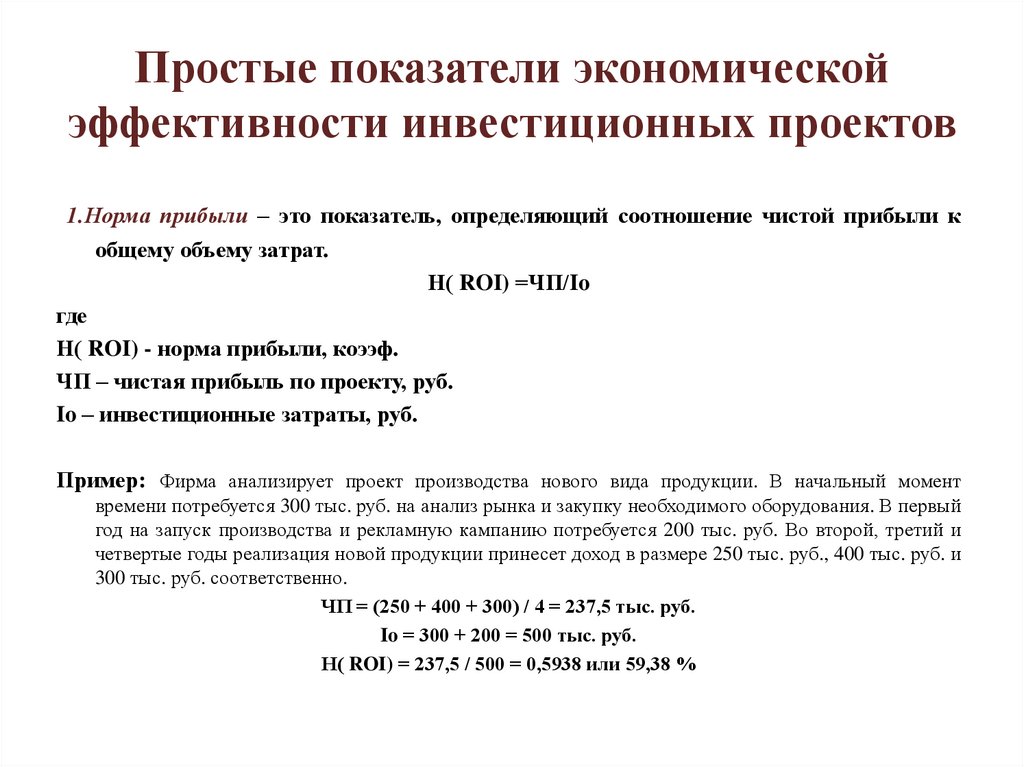 Простые показатели экономической эффективности инвестиционных проектов

1.Норма прибыли – это показатель, определяющий соотношение чистой прибыли к общему объему затрат.

Н( ROI) =ЧП/Io

где

Н( ROI) - норма прибыли, коэф.

ЧП – чистая прибыль по проекту, руб.

Io – инвестиционные затраты, руб.

Пример: Фирма анализирует проект производства нового вида продукции. В начальный момент времени потребуется 300 тыс. руб. на анализ рынка и закупку необходимого оборудования. В первый год на запуск производства и рекламную кампанию потребуется 200 тыс. руб. Во второй, третий и четвертые годы реализация новой продукции принесет доход в размере 250 тыс. руб., 400 тыс. руб. и 300 тыс. руб. соответственно.

ЧП = (250 + 400 + 300) / 4 = 237,5 тыс. руб.

Io = 300 + 200 = 500 тыс. руб.

Н( ROI) = 237,5 / 500 = 0,5938 или 59,38 %